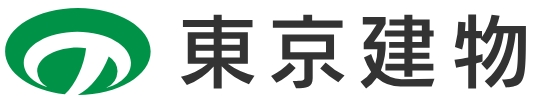 東京建物